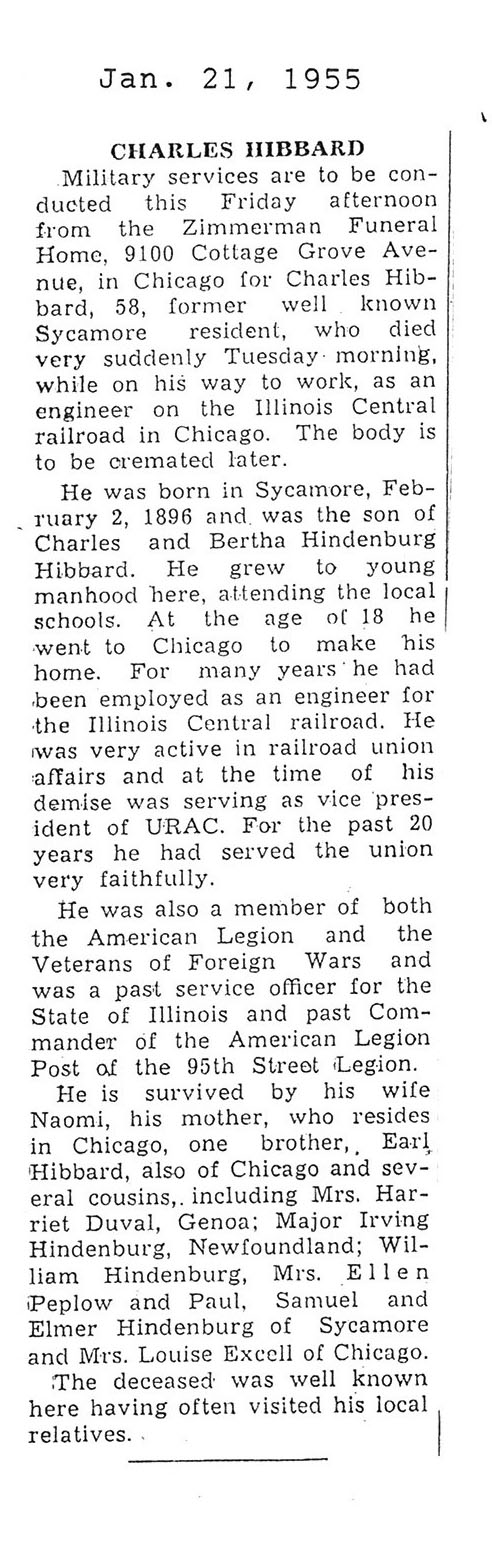 Jan. 21, 1955

CHARLES HIBBARD

Military services are to be conducted this Friday afternoon from the Zimmerman Funeral Home, 9100 Cottage Grove Avenue, in Chicago for Charles Hibbard, 58, former well known Sycamore resident, who died very suddenly Tuesday morning, while on his way to work, as an engineer on the Illinois Central railroad in Chicago. The body is to be cremated later.

He was born in Sycamore, February 2, 1896 and was the son of Charles and Bertha Hindenburg Hibbard. He grew to young manhood here, attending the local schools. At the age of 18 he went to Chicago to make his home. For many years he had been employed as an engineer for the Illinois Central railroad. He was very active in railroad union affairs and at the time of his demise was serving as vice president of URAC. For the past 20 years he had served the union very faithfully.

He was also a member of both the American Legion and the Veterans of Foreign Wars and was a past service officer for the State of Illinois and past Commander of the American Legion Post of the 95th Street Legion.

He is survived by his wife Naomi, his mother, who resides in Chicago, one brother, Earl Hibbard, also of Chicago and several cousins, including Mrs. Harriet Duval, Genoa; Major Irving Hindenburg, Newfoundland; William Hindenburg, Mrs. Ellen Peplow and Paul, Samuel and Elmer Hindenburg of Sycamore and Mrs. Louise Excell of Chicago.

The deceased was well known here having often visited his local relatives.